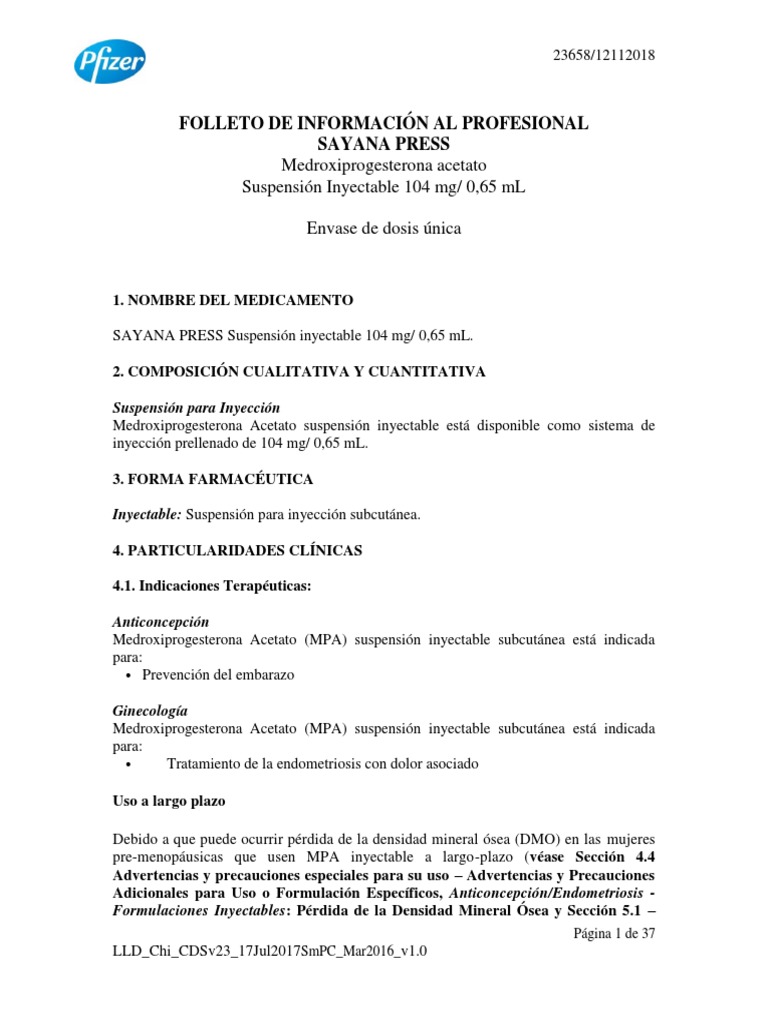 Pfizer

23658/12112018

FOLLETO DE INFORMACIÓN AL PROFESIONAL
SAYANA PRESS
Medroxiprogesterona acetato
Suspensión Inyectable 104 mg/ 0,65 mL

Envase de dosis única

1. NOMBRE DEL MEDICAMENTO

SAYANA PRESS Suspensión inyectable 104 mg/ 0,65 mL.

2. COMPOSICIÓN CUALITATIVA Y CUANTITATIVA

Suspensión para Inyección
Medroxiprogesterona Acetato suspensión inyectable está disponible como sistema de inyección prellenado de 104 mg/ 0,65 mL.

3. FORMA FARMACÉUTICA

Inyectable: Suspensión para inyección subcutánea.

4. PARTICULARIDADES CLÍNICAS

4.1. Indicaciones Terapéuticas:

Anticoncepción
Medroxiprogesterona Acetato (MPA) suspensión inyectable subcutánea está indicada para:
• Prevención del embarazo

Ginecología
Medroxiprogesterona Acetato (MPA) suspensión inyectable subcutánea está indicada para:
• Tratamiento de la endometriosis con dolor asociado

Uso a largo plazo

Debido a que puede ocurrir pérdida de la densidad mineral ósea (DMO) en las mujeres pre-menopáusicas que usen MPA inyectable a largo-plazo (véase Sección 4.4 Advertencias y precauciones especiales para su uso – Advertencias y Precauciones Adicionales para Uso o Formulación Específicos, Anticoncepción/Endometriosis - Formulaciones Inyectables: Pérdida de la Densidad Mineral Ósea y Sección 5.1 –

Página 1 de 37

LLD_Chi_CDSv23_17Jul2017SmPC_Mar2016_v1.0